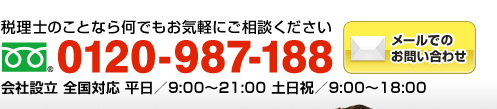 税理士のことなら何でもお気軽にご相談ください

0120-987-188

メールでのお問い合わせ

会社設立 全国対応 平日／9:00～21:00 土日祝／9:00～18:00